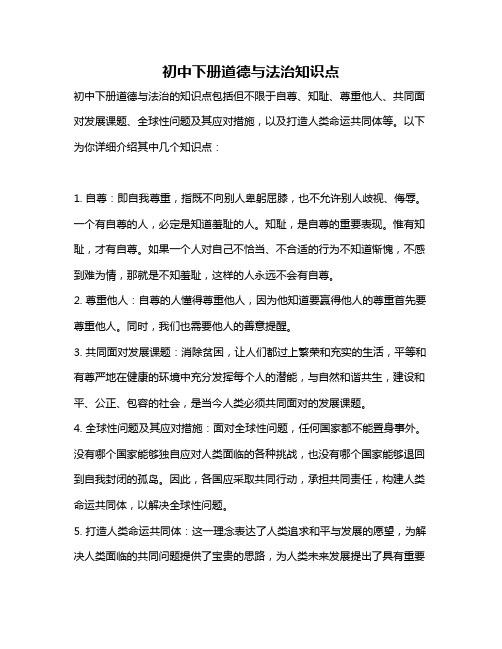 初中下册道德与法治知识点

初中下册道德与法治的知识点包括但不限于自尊、知耻、尊重他人、共同面对发展课题、全球性问题及其应对措施，以及打造人类命运共同体等。以下为你详细介绍其中几个知识点：

1. 自尊：即自我尊重，指既不向别人卑躬屈膝，也不允许别人歧视、侮辱。一个有自尊的人，必定是知道羞耻的人。知耻，是自尊的重要表现。惟有知耻，才有自尊。如果一个人对自己不恰当、不合适的行为不知道惭愧，不感到难为情，那就是不知羞耻，这样的人永远不会有自尊。

2. 尊重他人：自尊的人懂得尊重他人，因为他知道要赢得他人的尊重首先要尊重他人。同时，我们也需要他人的善意提醒。

3. 共同面对发展课题：消除贫困，让人们都过上繁荣和充实的生活，平等和有尊严地在健康的环境中充分发挥每个人的潜能，与自然和谐共生，建设和平、公正、包容的社会，是当今人类必须共同面对的发展课题。

4. 全球性问题及其应对措施：面对全球性问题，任何国家都不能置身事外。没有哪个国家能够独自应对人类面临的各种挑战，也没有哪个国家能够退回到自我封闭的孤岛。因此，各国应采取共同行动，承担共同责任，构建人类命运共同体，以解决全球性问题。

5. 打造人类命运共同体：这一理念表达了人类追求和平与发展的愿望，为解决人类面临的共同问题提供了宝贵的思路，为人类未来发展提出了具有重要